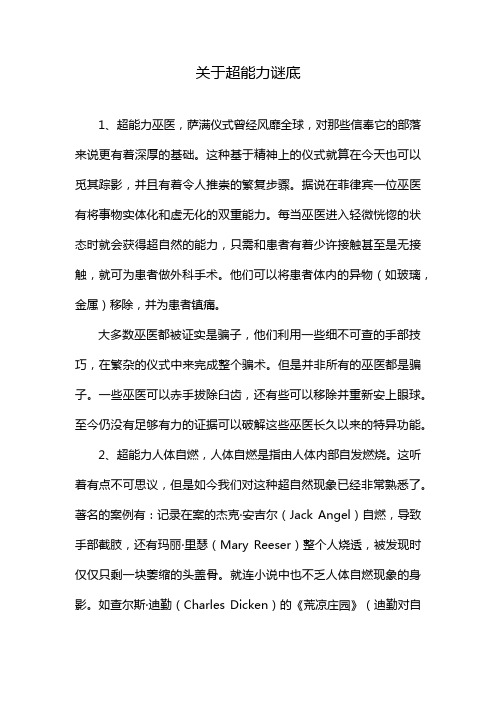 关于超能力谜底

1、超能力巫医，萨满仪式曾经风靡全球，对那些信奉它的部落来说更有着深厚的基础。这种基于精神上的仪式就算在今天也可以觅其踪影，并且有着令人推崇的繁复步骤。据说在菲律宾一位巫医有将事物实体化和虚无化的双重能力。每当巫医进入轻微恍惚的状态时就会获得超自然的能力，只需和患者有着少许接触甚至是无接触，就可为患者做外科手术。他们可以将患者体内的异物（如玻璃，金属）移除，并为患者镇痛。

大多数巫医都被证实是骗子，他们利用一些细不可查的手部技巧，在繁杂的仪式中来完成整个骗术。但是并非所有的巫医都是骗子。一些巫医可以赤手拔除臼齿，还有些可以移除并重新安上眼球。至今仍没有足够有力的证据可以破解这些巫医长久以来的特异功能。

2、超能力人体自燃，人体自燃是指由人体内部自发燃烧。这听着有点不可思议，但是如今我们对这种超自然现象已经非常熟悉了。著名的案例有：记录在案的杰克·安吉尔（Jack Angel）自燃，导致手部截肢，还有玛丽·里瑟（Mary Reeser）整个人烧透，被发现时仅仅只剩一块萎缩的头盖骨。就连小说中也不乏人体自燃现象的身影。如查尔斯·迪勤（Charles Dicken）的《荒凉庄园》（迪勤对自